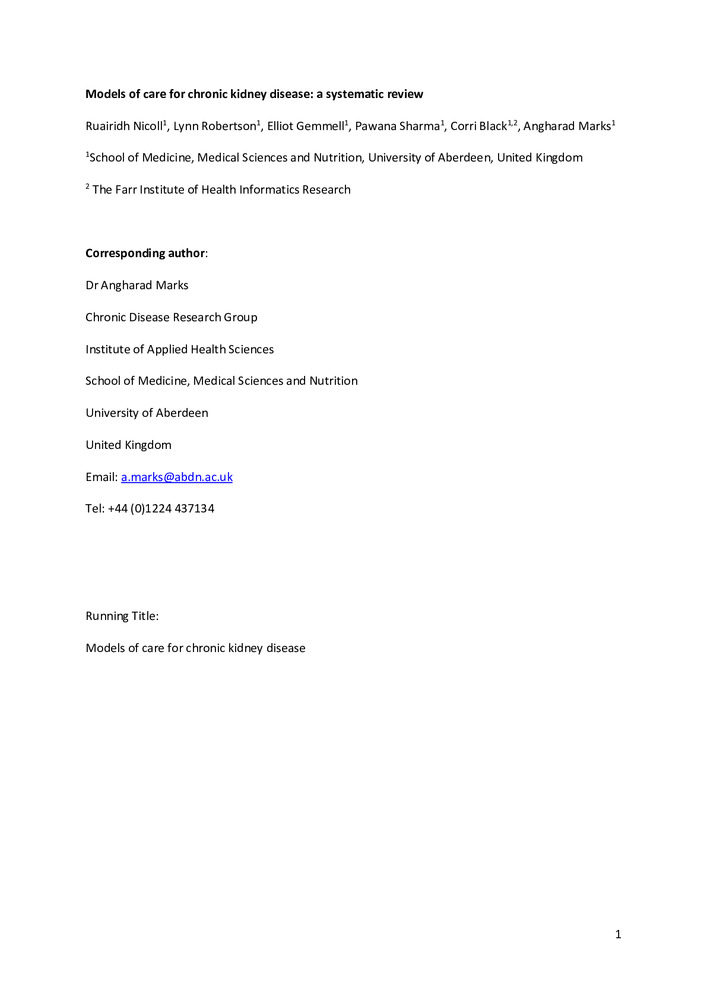 Models of care for chronic kidney disease: a systematic review

Ruairidh Nicoll$^1$, Lynn Robertson$^1$, Elliot Gemmell$^1$, Pawana Sharma$^1$, Corri Black$^{1,2}$, Angharad Marks$^1$

$^1$School of Medicine, Medical Sciences and Nutrition, University of Aberdeen, United Kingdom

$^2$ The Farr Institute of Health Informatics Research

Corresponding author:

Dr Angharad Marks

Chronic Disease Research Group

Institute of Applied Health Sciences

School of Medicine, Medical Sciences and Nutrition

University of Aberdeen

United Kingdom

Email: a.marks@abdn.ac.uk

Tel: +44 (0)1224 437134

Running Title:

Models of care for chronic kidney disease

1